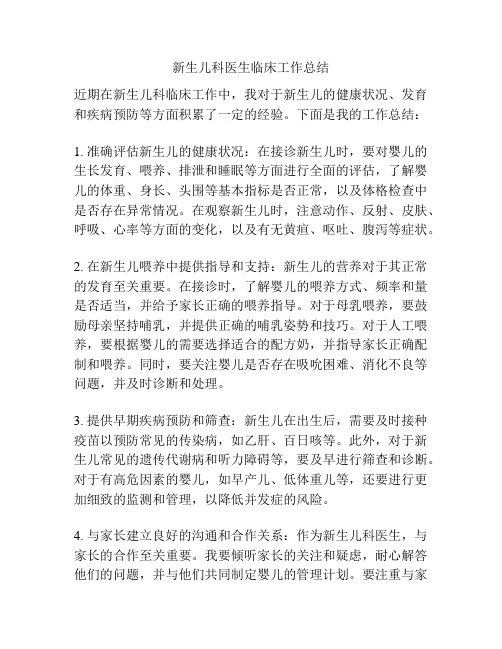 新生儿科医生临床工作总结

近期在新生儿科临床工作中，我对于新生儿的健康状况、发育和疾病预防等方面积累了一定的经验。下面是我的工作总结：

1. 准确评估新生儿的健康状况：在接诊新生儿时，要对婴儿的生长发育、喂养、排泄和睡眠等方面进行全面的评估，了解婴儿的体重、身长、头围等基本指标是否正常，以及体格检查中是否存在异常情况。在观察新生儿时，注意动作、反射、皮肤、呼吸、心率等方面的变化，以及有无黄疸、呕吐、腹泻等症状。

2. 在新生儿喂养中提供指导和支持：新生儿的营养对于其正常的发育至关重要。在接诊时，了解婴儿的喂养方式、频率和量是否适当，并给予家长正确的喂养指导。对于母乳喂养，要鼓励母亲坚持哺乳，并提供正确的哺乳姿势和技巧。对于人工喂养，要根据婴儿的需要选择适合的配方奶，并指导家长正确配制和喂养。同时，要关注婴儿是否存在吸吮困难、消化不良等问题，并及时诊断和处理。

3. 提供早期疾病预防和筛查：新生儿在出生后，需要及时接种疫苗以预防常见的传染病，如乙肝、百日咳等。此外，对于新生儿常见的遗传代谢病和听力障碍等，要及早进行筛查和诊断。对于有高危因素的婴儿，如早产儿、低体重儿等，还要进行更加细致的监测和管理，以降低并发症的风险。

4. 与家长建立良好的沟通和合作关系：作为新生儿科医生，与家长的合作至关重要。我要倾听家长的关注和疑虑，耐心解答他们的问题，并与他们共同制定婴儿的管理计划。要注重与家